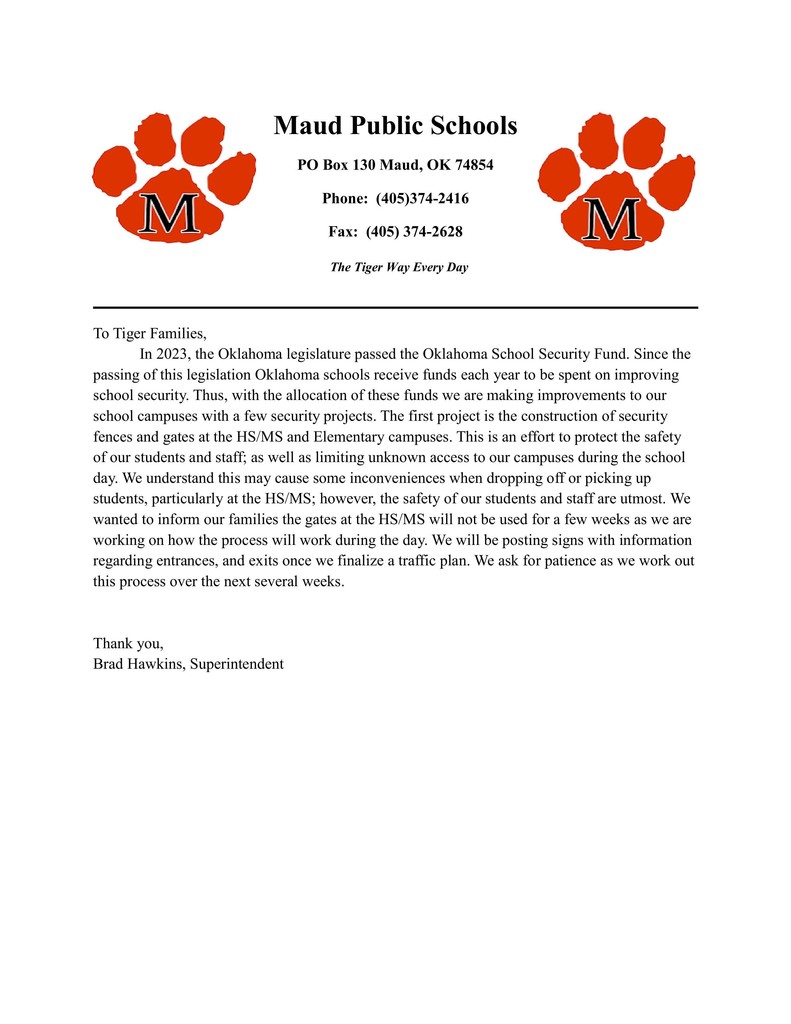 M

Maud Public Schools

PO Box 130 Maud, OK 74854

Phone: (405)374-2416

Fax: (405) 374-2628

The Tiger Way Every Day

M

To Tiger Families,

In 2023, the Oklahoma legislature passed the Oklahoma School Security Fund. Since the passing of this legislation Oklahoma schools receive funds each year to be spent on improving school security. Thus, with the allocation of these funds we are making improvements to our school campuses with a few security projects. The first project is the construction of security fences and gates at the HS/MS and Elementary campuses. This is an effort to protect the safety of our students and staff; as well as limiting unknown access to our campuses during the school day. We understand this may cause some inconveniences when dropping off or picking up students, particularly at the HS/MS; however, the safety of our students and staff are utmost. We wanted to inform our families the gates at the HS/MS will not be used for a few weeks as we are working on how the process will work during the day. We will be posting signs with information regarding entrances, and exits once we finalize a traffic plan. We ask for patience as we work out this process over the next several weeks.

Thank you,
Brad Hawkins, Superintendent